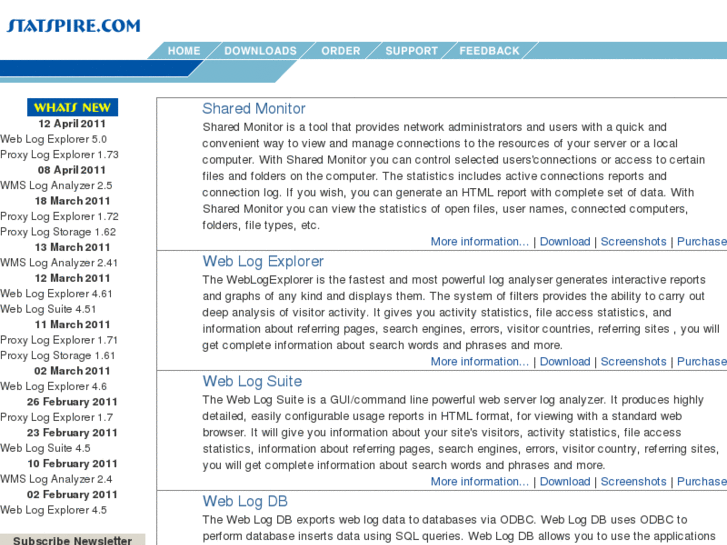 STATSPIRE.COM

HOME DOWNLOADS ORDER SUPPORT FEEDBACK

WHATS NEW

12 April 2011
Web Log Explorer 5.0
Proxy Log Explorer 1.73
08 April 2011
WMS Log Analyzer 2.5
18 March 2011
Proxy Log Explorer 1.72
Proxy Log Storage 1.62
13 March 2011
WMS Log Analyzer 2.41
12 March 2011
Web Log Explorer 4.61
Web Log Suite 4.51
11 March 2011
Proxy Log Explorer 1.71
Proxy Log Storage 1.61
02 March 2011
Web Log Explorer 4.6
26 February 2011
Proxy Log Explorer 1.7
23 February 2011
Web Log Suite 4.5
10 February 2011
WMS Log Analyzer 2.4
02 February 2011
Web Log Explorer 4.5

Subscribe Newsletter

Shared Monitor

Shared Monitor is a tool that provides network administrators and users with a quick and convenient way to view and manage connections to the resources of your server or a local computer. With Shared Monitor you can control selected users'connections or access to certain files and folders on the computer. The statistics includes active connections reports and connection log. If you wish, you can generate an HTML report with complete set of data. With Shared Monitor you can view the statistics of open files, user names, connected computers, folders, file types, etc.

More information... | Download | Screenshots | Purchase

Web Log Explorer

The WebLogExplorer is the fastest and most powerful log analyser generates interactive reports and graphs of any kind and displays them. The system of filters provides the ability to carry out deep analysis of visitor activity. It gives you activity statistics, file access statistics, and information about referring pages, search engines, errors, visitor countries, referring sites , you will get complete information about search words and phrases and more.

More information... | Download | Screenshots | Purchase

Web Log Suite

The Web Log Suite is a GUI/command line powerful web server log analyzer. It produces highly detailed, easily configurable usage reports in HTML format, for viewing with a standard web browser. It will give you information about your site's visitors, activity statistics, file access statistics, information about referring pages, search engines, errors, visitor country, referring sites, you will get complete information about search words and phrases and more.

More information... | Download | Screenshots | Purchase

Web Log DB

The Web Log DB exports web log data to databases via ODBC. Web Log DB uses ODBC to perform database inserts data using SQL queries. Web Log DB allows you to use the applications